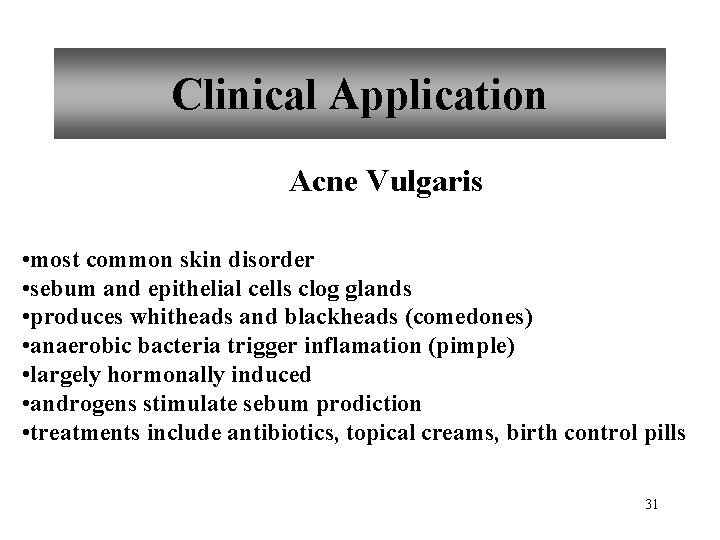 Clinical Application

Acne Vulgaris

•most common skin disorder
•sebum and epithelial cells clog glands
•produces whiteheads and blackheads (comedones)
•anaerobic bacteria trigger inflamation (pimple)
•largely hormonally induced
•androgens stimulate sebum prodiction
•treatments include antibiotics, topical creams, birth control pills

31